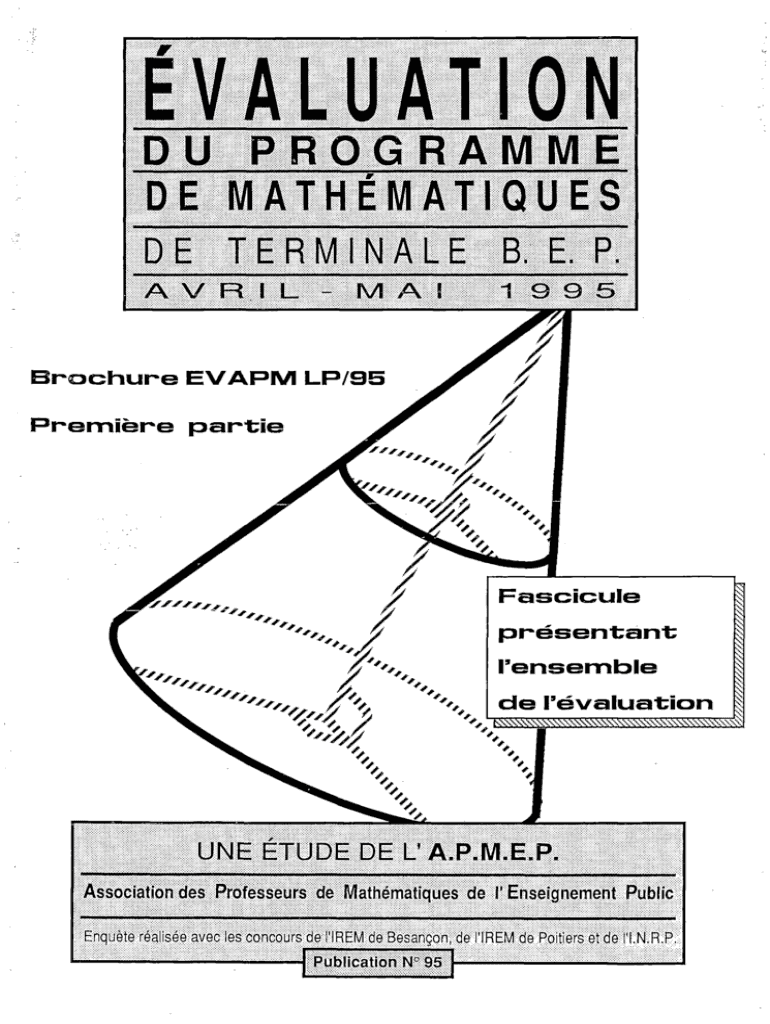 ÉVALUATION
DU PROGRAMME
DE MATHÉMATIQUES
DE TERMINALE B. E. P.
AVRIL - MAI 1995

Brochure EVAPM LP/95

Première partie

Fascicule présentant l'ensemble de l'évaluation

UNE ÉTUDE DE L' A.P.M.E.P.

Association des Professeurs de Mathématiques de l' Enseignement Public

Enquête réalisée avec les concours de l'IREM de Besançon, de l'IREM de Poitiers et de l'I.N.R.P.

Publication N° 95